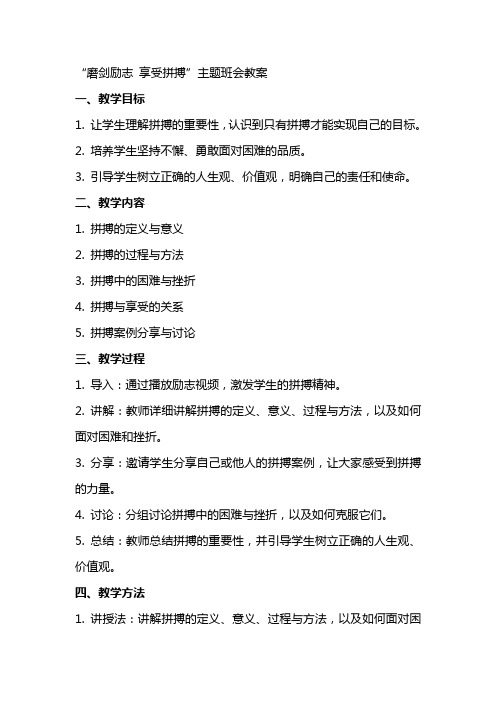 “磨剑励志 享受拼搏”主题班会教案

一、教学目标

1. 让学生理解拼搏的重要性，认识到只有拼搏才能实现自己的目标。

2. 培养学生坚持不懈、勇敢面对困难的品质。

3. 引导学生树立正确的人生观、价值观，明确自己的责任和使命。

二、教学内容

1. 拼搏的定义与意义

2. 拼搏的过程与方法

3. 拼搏中的困难与挫折

4. 拼搏与享受的关系

5. 拼搏案例分享与讨论

三、教学过程

1. 导入：通过播放励志视频，激发学生的拼搏精神。

2. 讲解：教师详细讲解拼搏的定义、意义、过程与方法，以及如何面对困难和挫折。

3. 分享：邀请学生分享自己或他人的拼搏案例，让大家感受到拼搏的力量。

4. 讨论：分组讨论拼搏中的困难与挫折，以及如何克服它们。

5. 总结：教师总结拼搏的重要性，并引导学生树立正确的人生观、价值观。

四、教学方法

1. 讲授法：讲解拼搏的定义、意义、过程与方法，以及如何面对困